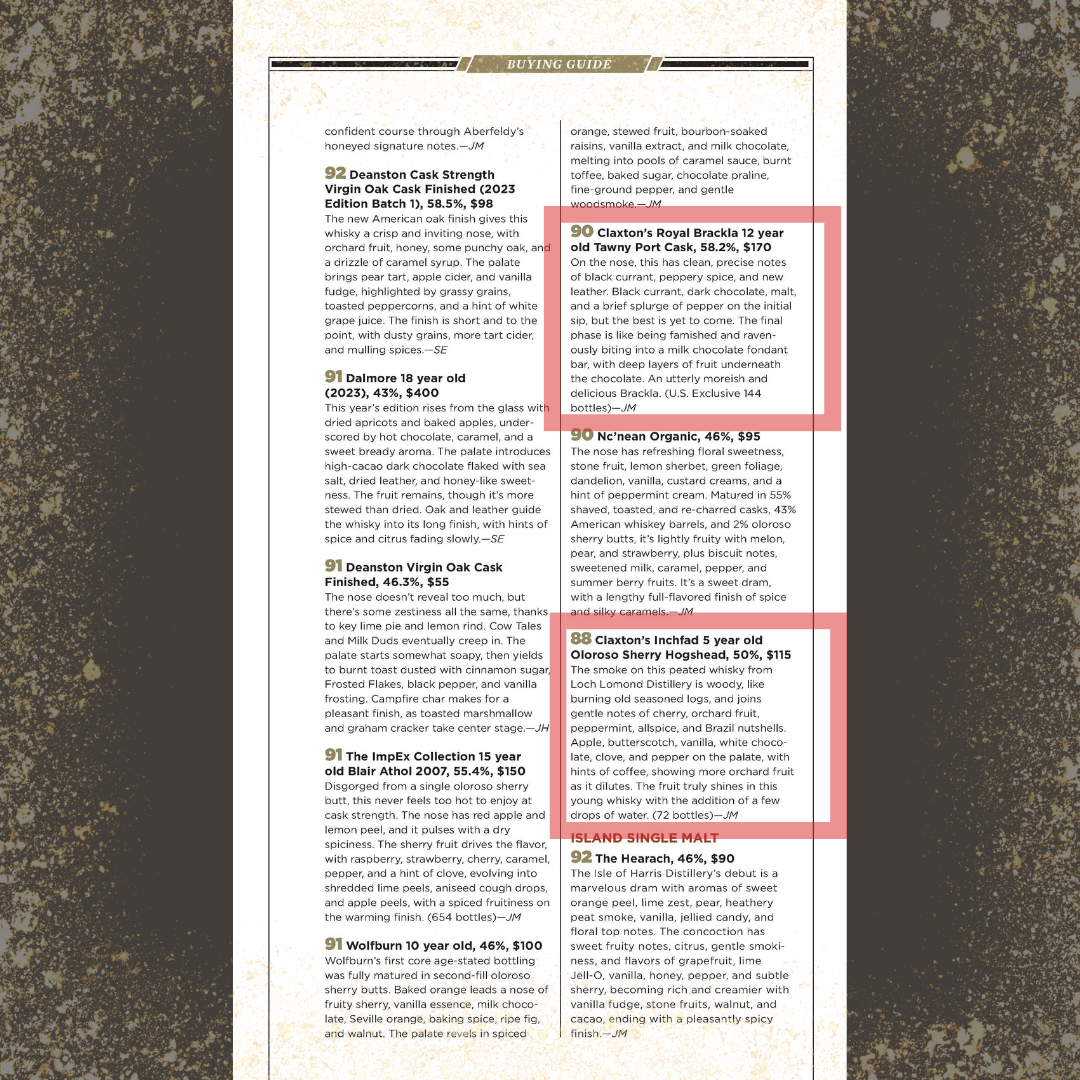 BUYING GUIDE

confident course through Aberfeldy's honeyed signature notes.—JM

92 Deanston Cask Strength Virgin Oak Cask Finished (2023 Edition Batch 1), 58.5%, $98
The new American oak finish gives this whisky a crisp and inviting nose, with orchard fruit, honey, some punchy oak, and a drizzle of caramel syrup. The palate brings pear tart, apple cider, and vanilla fudge, highlighted by grassy grains, toasted peppercorns, and a hint of white grape juice. The finish is short and to the point, with dusty grains, more tart cider, and mulling spices.—SE

91 Dalmore 18 year old (2023), 43%, $400
This year's edition rises from the glass with dried apricots and baked apples, underscored by hot chocolate, caramel, and a sweet bready aroma. The palate introduces high-cacao dark chocolate flaked with sea salt, dried leather, and honey-like sweetness. The fruit remains, though it's more stewed than dried. Oak and leather guide the whisky into its long finish, with hints of spice and citrus fading slowly.—SE

91 Deanston Virgin Oak Cask Finished, 46.3%, $55
The nose doesn't reveal too much, but there's some zestiness all the same, thanks to key lime pie and lemon rind. Cow Tales and Milk Duds eventually creep in. The palate starts somewhat soapy, then yields to burnt toast dusted with cinnamon sugar, Frosted Flakes, black pepper, and vanilla frosting. Campfire char makes for a pleasant finish, as toasted marshmallow and graham cracker take center stage.—JH

91 The ImpEx Collection 15 year old Blair Athol 2007, 55.4%, $150
Disgorged from a single oloroso sherry butt, this never feels too hot to enjoy at cask strength. The nose has red apple and lemon peel, and it pulses with a dry spiciness. The sherry fruit drives the flavor, with raspberry, strawberry, cherry, caramel, pepper, and a hint of clove, evolving into shredded lime peels, aniseed cough drops, and apple peels, with a spiced fruitiness on the warming finish. (654 bottles)—JM

91 Wolfburn 10 year old, 46%, $100
Wolfburn's first core age-stated bottling was fully matured in second-fill oloroso sherry butts. Baked orange leads a nose of fruity sherry, vanilla essence, milk chocolate, Seville orange, baking spice, ripe fig, and walnut. The palate revels in spiced orange, stewed fruit, bourbon-soaked raisins, vanilla extract, and milk chocolate, melting into pools of caramel sauce, burnt toffee, baked sugar, chocolate praline, fine-ground pepper, and gentle woodsmoke.—JM

90 Claxton's Royal Brackla 12 year old Tawny Port Cask, 58.2%, $170
On the nose, this has clean, precise notes of black currant, peppery spice, and new leather. Black currant, dark chocolate, malt, and a brief splurge of pepper on the initial sip, but the best is yet to come. The final phase is like being famished and ravenously biting into a milk chocolate fondant bar, with deep layers of fruit underneath the chocolate. An utterly moreish and delicious Brackla. (U.S. Exclusive 144 bottles)—JM

90 Nc'nean Organic, 46%, $95
The nose has refreshing floral sweetness, stone fruit, lemon sherbet, green foliage, dandelion, vanilla, custard creams, and a hint of peppermint cream. Matured in 55% shaved, toasted, and re-charred casks, 43% American whiskey barrels, and 2% oloroso sherry butts, it's lightly fruity with melon, pear, and strawberry, plus biscuit notes, sweetened milk, caramel, pepper, and summer berry fruits. It's a sweet dram, with a lengthy full-flavored finish of spice and silky caramels.—JM

88 Claxton's Inchfad 5 year old Oloroso Sherry Hogshead, 50%, $115
The smoke on this peated whisky from Loch Lomond Distillery is woody, like burning old seasoned logs, and joins gentle notes of cherry, orchard fruit, peppermint, allspice, and Brazil nutshells. Apple, butterscotch, vanilla, white chocolate, clove, and pepper on the palate, with hints of coffee, showing more orchard fruit as it dilutes. The fruit truly shines in this young whisky with the addition of a few drops of water. (72 bottles)—JM

ISLAND SINGLE MALT

92 The Hearach, 46%, $90
The Isle of Harris Distillery's debut is a marvelous dram with aromas of sweet orange peel, lime zest, pear, heathery peat smoke, vanilla, jellied candy, and floral top notes. The concoction has sweet fruity notes, citrus, gentle smokiness, and flavors of grapefruit, lime Jell-O, vanilla, honey, pepper, and subtle sherry, becoming rich and creamier with vanilla fudge, stone fruits, walnut, and cacao, ending with a pleasantly spicy finish.—JM